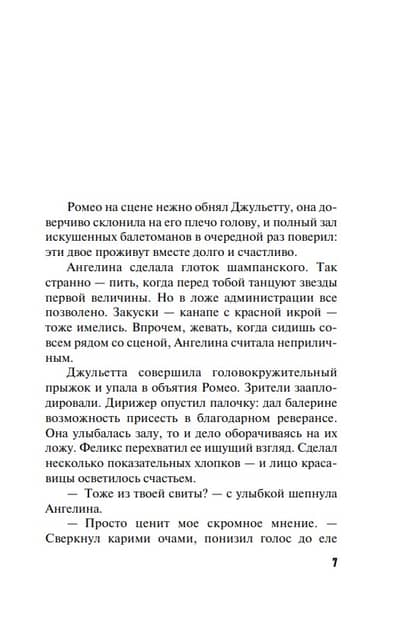 Ромео на сцене нежно обнял Джульетту, она доверчиво склонила на его плечо голову, и полный зал искушенных балетоманов в очередной раз поверил: эти двое проживут вместе долго и счастливо.

Ангелина сделала глоток шампанского. Так странно — пить, когда перед тобой танцуют звезды первой величины. Но в ложе администрации все позволено. Закуски — канапе с красной икрой — тоже имелись. Впрочем, жевать, когда сидишь совсем рядом со сценой, Ангелина считала неприличным.

Джульетта совершила головокружительный прыжок и упала в объятия Ромео. Зрители зааплодировали. Дирижер опустил палочку: дал балерине возможность присесть в благодарном реверансе. Она улыбалась залу, то и дело оборачиваясь на их ложу. Феликс перехватил ее ищущий взгляд. Сделал несколько показательных хлопков — и лицо красавицы осветилось счастьем.

— Тоже из твоей свиты? — с улыбкой шепнула Ангелина.

— Просто ценит мое скромное мнение. — Сверкнул карими очами, понизил голос до еле

7